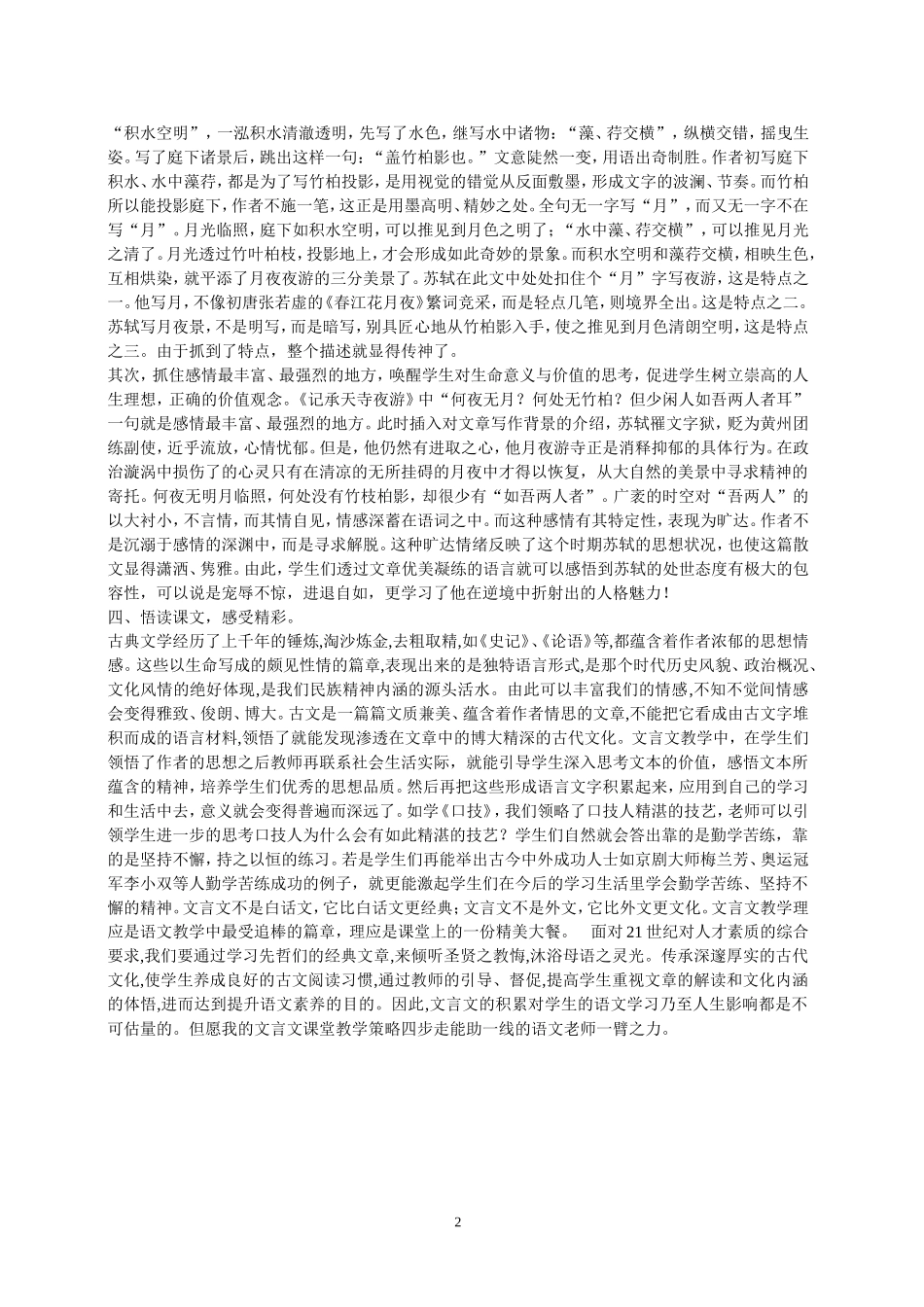 “积水空明”，一泓积水清澈透明，先写了水色，继写水中诸物：“藻、荇交横”，纵横交错，摇曳生姿。写了庭下诸景后，跳出这样一句：“盖竹柏影也。”文意陡然一变，用语出奇制胜。作者初写庭下积水、水中藻荇，都是为了写竹柏投影，是用视觉的错觉从反面敷墨，形成文字的波澜、节奏。而竹柏所以能投影庭下，作者不施一笔，这正是用墨高明、精妙之处。全句无一字写“月”，而又无一字不在写“月”。月光临照，庭下如积水空明，可以推见到月色之明了；“水中藻、荇交横”，可以推见月光之清了。月光透过竹叶柏枝，投影地上，才会形成如此奇妙的景象。而积水空明和藻荇交横，相映生色，互相烘染，就平添了月夜夜游的三分美景了。苏轼在此文中处处扣住个“月”字写夜游，这是特点之一。他写月，不像初唐张若虚的《春江花月夜》繁词竞采，而是轻点几笔，则境界全出。这是特点之二。苏轼写月夜景，不是明写，而是暗写，别具匠心地从竹柏影入手，使之推见到月色清朗空明，这是特点之三。由于抓到了特点，整个描述就显得传神了。
其次，抓住感情最丰富、最强烈的地方，唤醒学生对生命意义与价值的思考，促进学生树立崇高的人生理想，正确的价值观念。《记承天寺夜游》中“何夜无月？何处无竹柏？但少闲人如吾两人者耳”一句就是感情最丰富、最强烈的地方。此时插入对文章写作背景的介绍，苏轼罹文字狱，贬为黄州团练副使，近乎流放，心情忧郁。但是，他仍然有进取之心，他月夜游寺正是消释抑郁的具体行为。在政治漩涡中损伤了的心灵只有在清凉的无所挂碍的月夜中才得以恢复，从大自然的美景中寻求精神的寄托。何夜无明月临照，何处没有竹枝柏影，却很少有“如吾两人者”。广袤的时空对“吾两人”的以大衬小，不言情，而其情自见，情感深蓄在语词之中。而这种感情有其特定性，表现为旷达。作者不是沉溺于感情的深渊中，而是寻求解脱。这种旷达情绪反映了这个时期苏轼的思想状况，也使这篇散文显得潇洒、隽雅。由此，学生们透过文章优美凝练的语言就可以感悟到苏轼的处世态度有极大的包容性，可以说是宠辱不惊，进退自如，更学习了他在逆境中折射出的人格魅力！
四、悟读课文，感受精彩。
古典文学经历了上千年的锤炼,淘沙炼金,去粗取精,如《史记》、《论语》等,都蕴含着作者浓郁的思想情感。这些以生命写成的颇见性情的篇章,表现出来的是独特语言形式,是那个时代历史风貌、政治概况、文化风情的绝好体现,是我们民族精神内涵的源头活水。由此可以丰富我们的情感,不知不觉间情感会变得雅致、俊朗、博大。古文是一篇篇文质兼美、蕴含着作者情思的文章,不能把它看成由古文字堆积而成的语言材料,领悟了就能发现渗透在文章中的博大精深的古代文化。文言文教学中，在学生们领悟了作者的思想之后教师再联系社会生活实际，就能引导学生深入思考文本的价值，感悟文本所蕴含的精神，培养学生们优秀的思想品质。然后再把这些形成语言文字积累起来，应用到自己的学习和生活中去，意义就会变得普遍而深远了。如学《口技》，我们领略了口技人精湛的技艺，老师可以引领学生进一步的思考口技人为什么会有如此精湛的技艺？学生们自然就会答出靠的是勤学苦练，靠的是坚持不懈，持之以恒的练习。若是学生们再能举出古今中外成功人士如京剧大师梅兰芳、奥运冠军李小双等人勤学苦练成功的例子，就更能激起学生们在今后的学习生活里学会勤学苦练、坚持不懈的精神。文言文不是白话文，它比白话文更经典；文言文不是外文，它比外文更文化。文言文教学理应是语文教学中最受追棒的篇章，理应是课堂上的一份精美大餐。 面对 21 世纪对人才素质的综合要求,我们要通过学习先哲们的经典文章,来倾听圣贤之教悔,沐浴母语之灵光。传承深邃厚实的古代文化,使学生养成良好的古文阅读习惯,通过教师的引导、督促,提高学生重视文章的解读和文化内涵的体悟,进而达到提升语文素养的目的。因此,文言文的积累对学生的语文学习乃至人生影响都是不可估量的。但愿我的文言文课堂教学策略四步走能助一线的语文老师一臂之力。

2